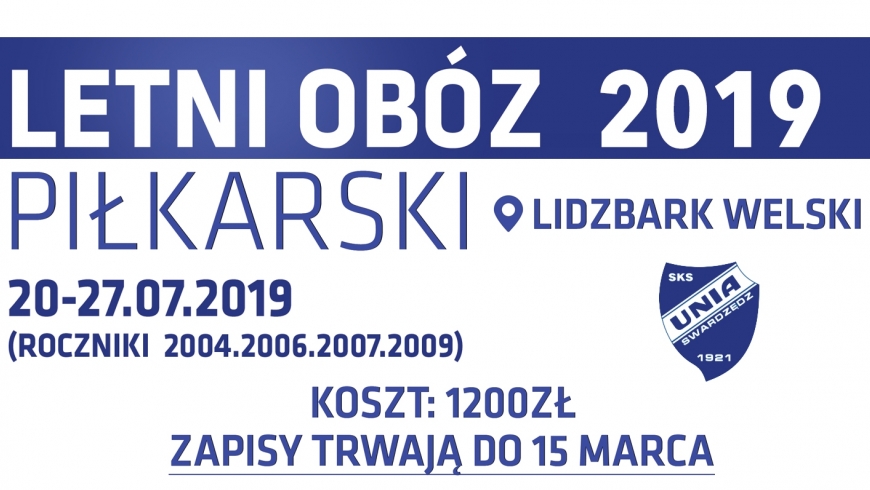 LETNI OBÓZ 2019
PIŁKARSKI
LIDZBARK WELSKI
20-27.07.2019
(ROCZNIKI 2004.2006.2007.2009)
SKS
UNIA
SWARZĘDZ
1921
KOSZT: 1200ZŁ
ZAPISY TRWAJĄ DO 15 MARCA